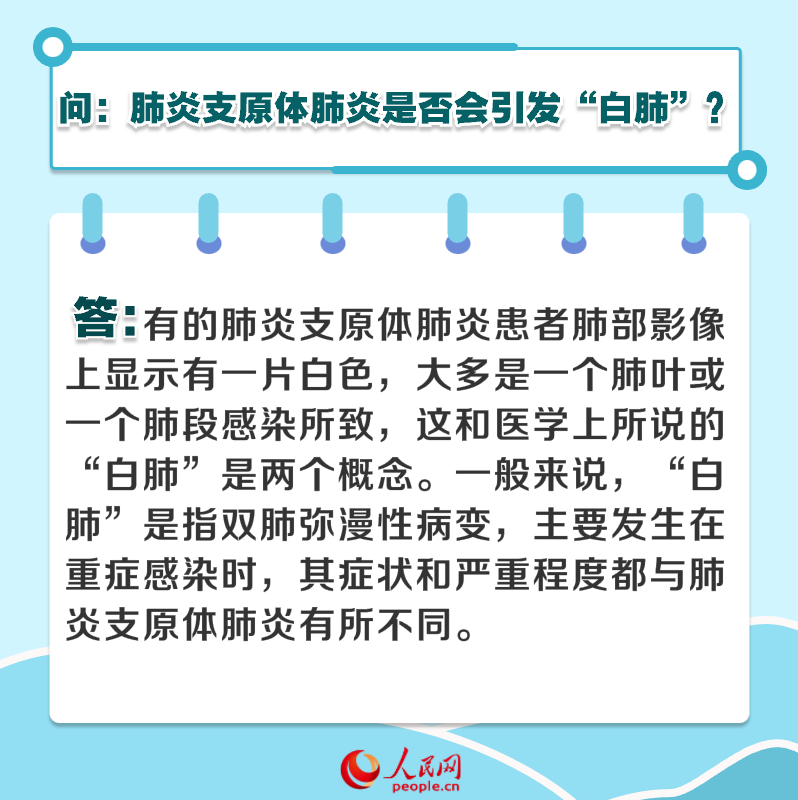 问：肺炎支原体肺炎是否会引发“白肺”？

答：有的肺炎支原体肺炎患者肺部影像上显示有一片白色，大多是一个肺叶或一个肺段感染所致，这和医学上所说的“白肺”是两个概念。一般来说，“白肺”是指双肺弥漫性病变，主要发生在重症感染时，其症状和严重程度都与肺炎支原体肺炎有所不同。

人民网
people.cn